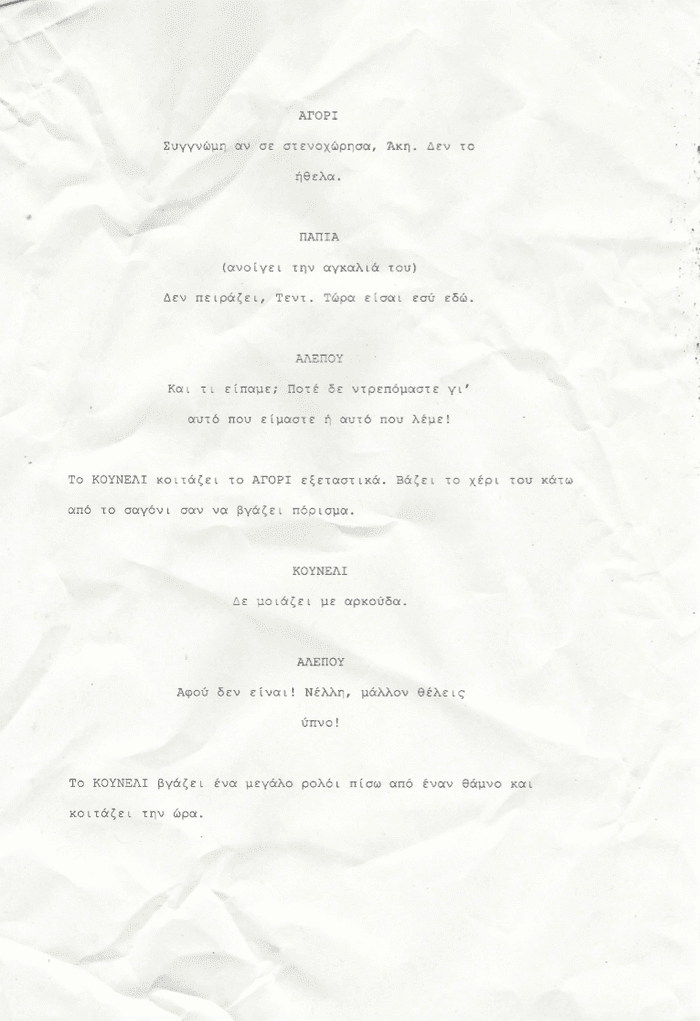 ΑΓΟΡΙ

Συγγνώμη αν σε στενοχώρησα, Άκη. Δεν το ήθελα.

ΠΑΠΙΑ

(ανοίγει την αγκαλιά του)

Δεν πειράζει, Τεντ. Τώρα είσαι εσύ εδώ.

ΑΛΕΠΟΥ

Και τι είπαμε; Ποτέ δε ντρεπόμαστε γι' αυτό που είμαστε ή αυτό που λέμε!

Το ΚΟΥΝΕΛΙ κοιτάζει το ΑΓΟΡΙ εξεταστικά. Βάζει το χέρι του κάτω από το σαγόνι σαν να βγάζει πόρισμα.

ΚΟΥΝΕΛΙ

Δε μοιάζει με αρκούδα.

ΑΛΕΠΟΥ

Αφού δεν είναι! Νέλλη, μάλλον θέλεις ύπνο!

Το ΚΟΥΝΕΛΙ βγάζει ένα μεγάλο ρολόι πίσω από έναν θάμνο και κοιτάζει την ώρα.